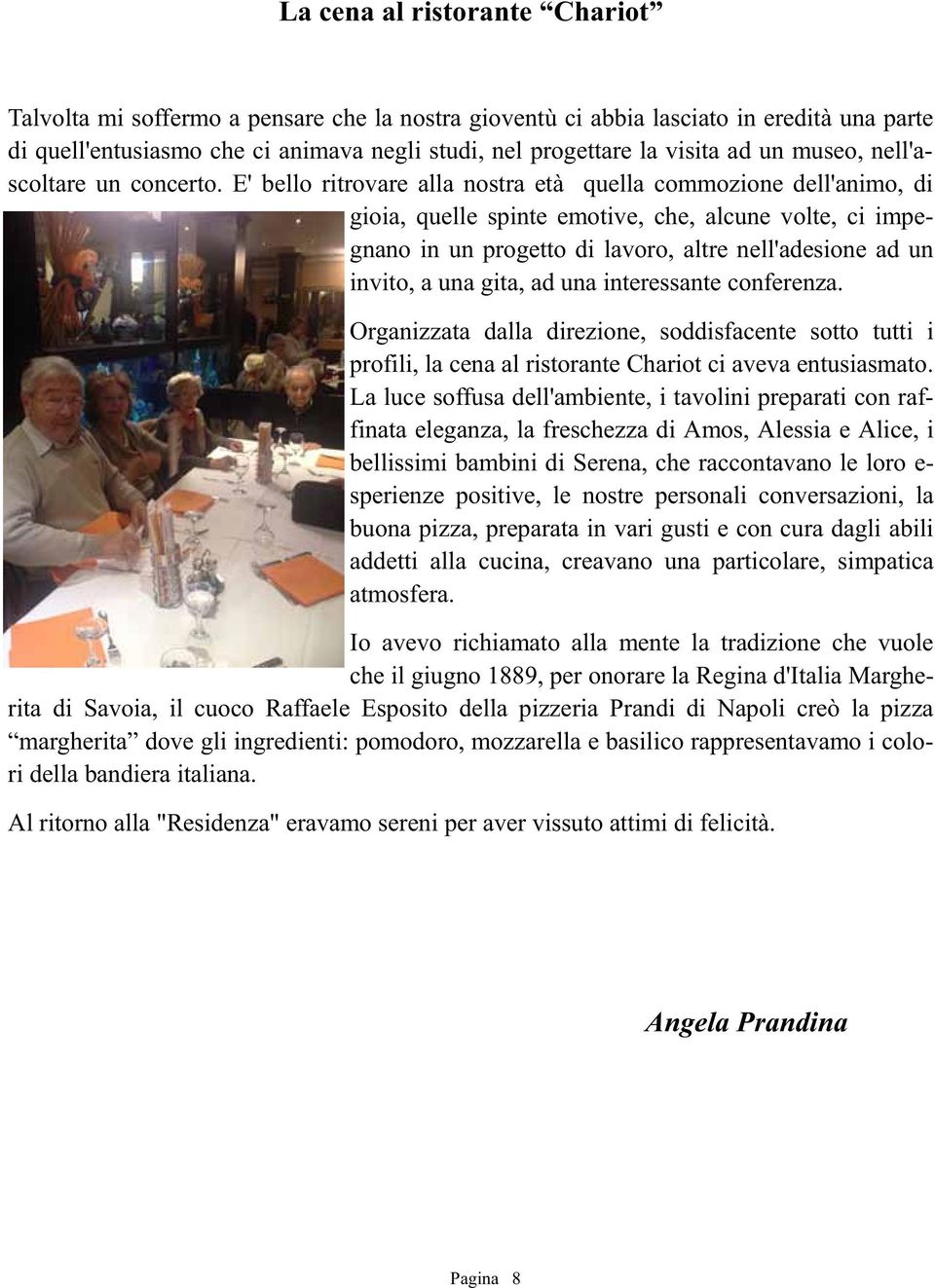 La cena al ristorante “Chariot”

Talvolta mi soffermo a pensare che la nostra gioventù ci abbia lasciato in eredità una parte di quell'entusiasmo che ci animava negli studi, nel progettare la visita ad un museo, nell'ascoltare un concerto. E' bello ritrovare alla nostra età quella commozione dell'animo, di gioia, quelle spinte emotive, che, alcune volte, ci impegnano in un progetto di lavoro, altre nell'adesione ad un invito, a una gita, ad una interessante conferenza.

Organizzata dalla direzione, soddisfacente sotto tutti i profili, la cena al ristorante Chariot ci aveva entusiasmato. La luce soffusa dell'ambiente, i tavolini preparati con raffinata eleganza, la freschezza di Amos, Alessia e Alice, i bellissimi bambini di Serena, che raccontavano le loro esperienze positive, le nostre personali conversazioni, la buona pizza, preparata in vari gusti e con cura dagli abili addetti alla cucina, creavano una particolare, simpatica atmosfera.

Io avevo richiamato alla mente la tradizione che vuole che il giugno 1889, per onorare la Regina d'Italia Margherita di Savoia, il cuoco Raffaele Esposito della pizzeria Prandi di Napoli creò la pizza “margherita” dove gli ingredienti: pomodoro, mozzarella e basilico rappresentavamo i colori della bandiera italiana.

Al ritorno alla "Residenza" eravamo sereni per aver vissuto attimi di felicità.

Angela Prandina

Pagina 8